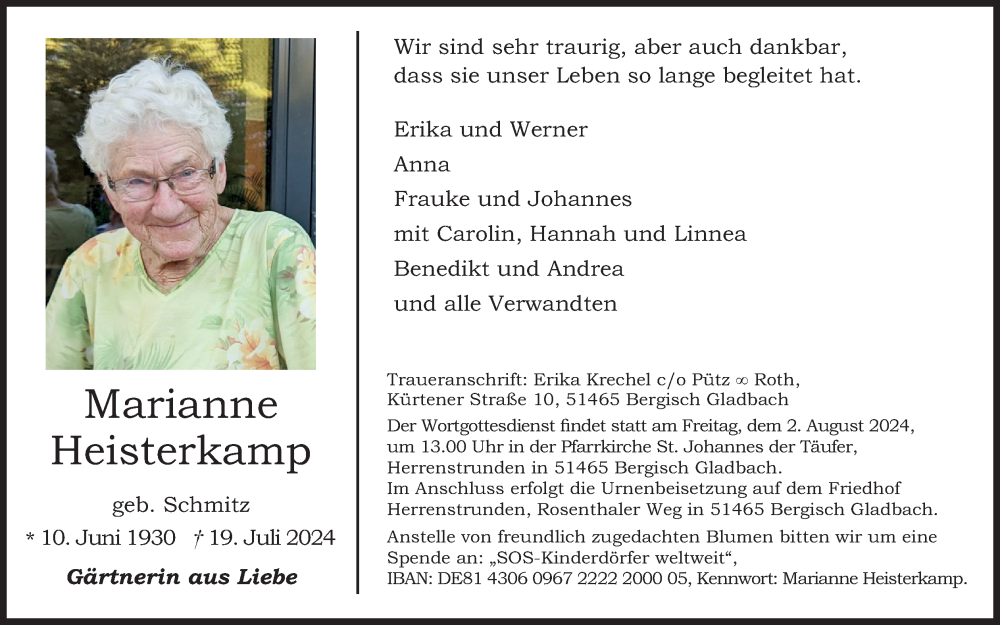 Marianne Heisterkamp

geb. Schmitz

* 10. Juni 1930 † 19. Juli 2024

Gärtnerin aus Liebe

Wir sind sehr traurig, aber auch dankbar, dass sie unser Leben so lange begleitet hat.

Erika und Werner
Anna
Frauke und Johannes
mit Carolin, Hannah und Linnea
Benedikt und Andrea
und alle Verwandten

Traueranschrift: Erika Krechel c/o Pütz ∞ Roth, Kürtener Straße 10, 51465 Bergisch Gladbach

Der Wortgottesdienst findet statt am Freitag, dem 2. August 2024, um 13.00 Uhr in der Pfarrkirche St. Johannes der Täufer, Herrenstrunden in 51465 Bergisch Gladbach.
Im Anschluss erfolgt die Urnenbeisetzung auf dem Friedhof Herrenstrunden, Rosenthaler Weg in 51465 Bergisch Gladbach.

Anstelle von freundlich zugedachten Blumen bitten wir um eine Spende an: „SOS-Kinderdörfer weltweit“, IBAN: DE81 4306 0967 2222 2000 05, Kennwort: Marianne Heisterkamp.